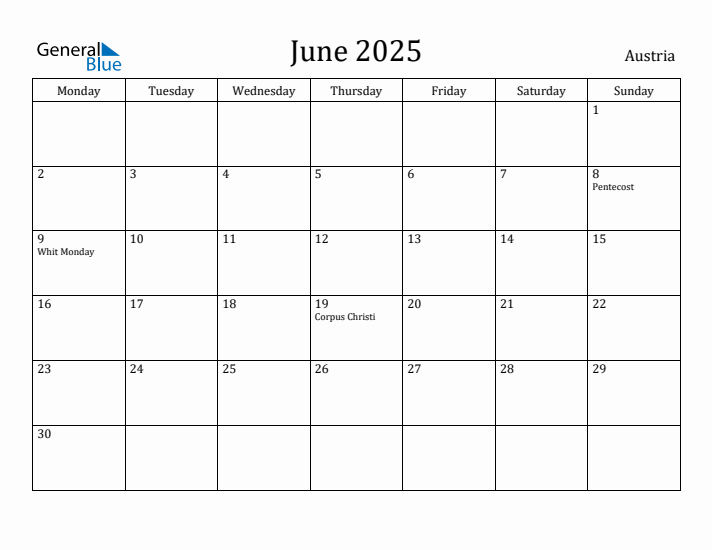 General Blue

June 2025

Austria

| Monday | Tuesday | Wednesday | Thursday | Friday | Saturday | Sunday |
|---|---|---|---|---|---|---|
| | | | | | | 1 |
| 2 | 3 | 4 | 5 | 6 | 7 | 8 Pentecost |
| 9 Whit Monday | 10 | 11 | 12 | 13 | 14 | 15 |
| 16 | 17 | 18 | 19 Corpus Christi | 20 | 21 | 22 |
| 23 | 24 | 25 | 26 | 27 | 28 | 29 |
| 30 | | | | | | |